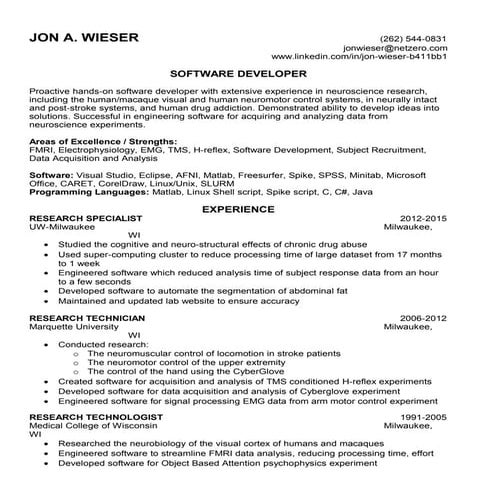 JON A. WIESER

(262) 544-0831
jonwieser@netzero.com
www.linkedin.com/in/jon-wieser-b411bb1

SOFTWARE DEVELOPER

Proactive hands-on software developer with extensive experience in neuroscience research, including the human/macaque visual and human neuromotor control systems, in neurally intact and post-stroke systems, and human drug addiction. Demonstrated ability to develop ideas into solutions. Successful in engineering software for acquiring and analyzing data from neuroscience experiments.

Areas of Excellence / Strengths:
FMRI, Electrophysiology, EMG, TMS, H-reflex, Software Development, Subject Recruitment, Data Acquisition and Analysis

Software: Visual Studio, Eclipse, AFNI, Matlab, Freesurfer, Spike, SPSS, Minitab, Microsoft Office, CARET, CorelDraw, Linux/Unix, SLURM
Programming Languages: Matlab, Linux Shell script, Spike script, C, C#, Java

EXPERIENCE

RESEARCH SPECIALIST 2012-2015
UW-Milwaukee Milwaukee, WI
• Studied the cognitive and neuro-structural effects of chronic drug abuse
• Used super-computing cluster to reduce processing time of large dataset from 17 months to 1 week
• Engineered software which reduced analysis time of subject response data from an hour to a few seconds
• Developed software to automate the segmentation of abdominal fat
• Maintained and updated lab website to ensure accuracy

RESEARCH TECHNICIAN 2006-2012
Marquette University Milwaukee, WI
• Conducted research:
  o The neuromuscular control of locomotion in stroke patients
  o The neuromotor control of the upper extremity
  o The control of the hand using the CyberGlove
• Created software for acquisition and analysis of TMS conditioned H-reflex experiments
• Developed software for data acquisition and analysis of Cyberglove experiment
• Engineered software for signal processing EMG data from arm motor control experiment

RESEARCH TECHNOLOGIST 1991-2005
Medical College of Wisconsin Milwaukee, WI
• Researched the neurobiology of the visual cortex of humans and macaques
• Engineered software to streamline FMRI data analysis, reducing processing time, effort
• Developed software for Object Based Attention psychophysics experiment